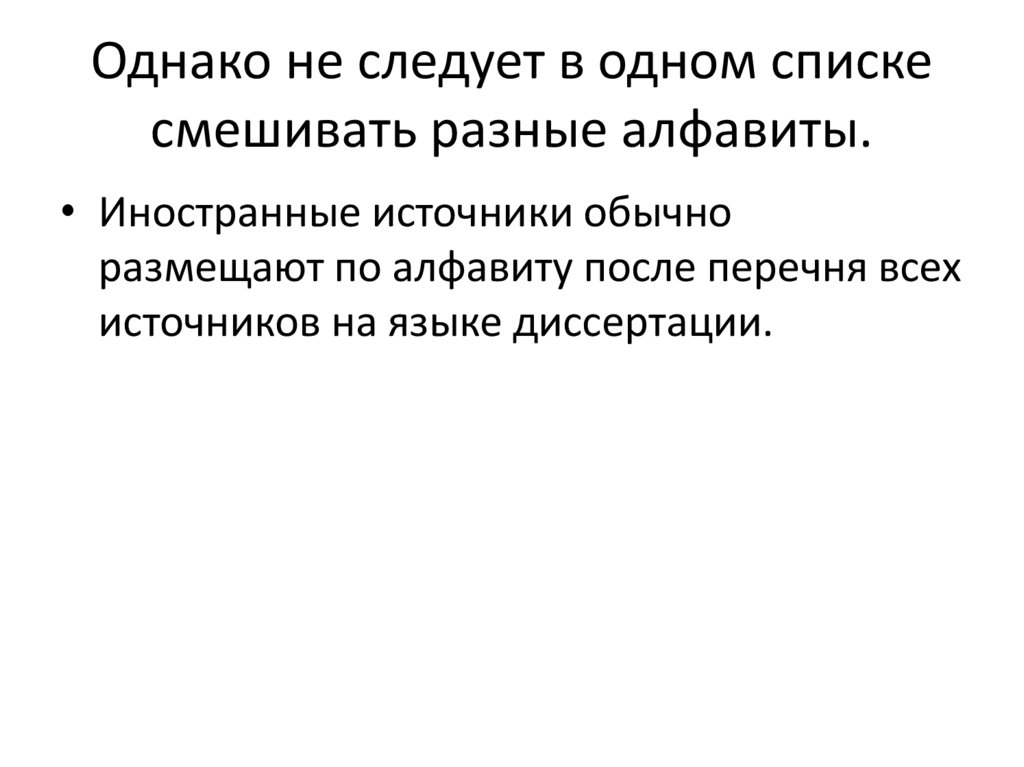 Однако не следует в одном списке смешивать разные алфавиты.

• Иностранные источники обычно размещают по алфавиту после перечня всех источников на языке диссертации.